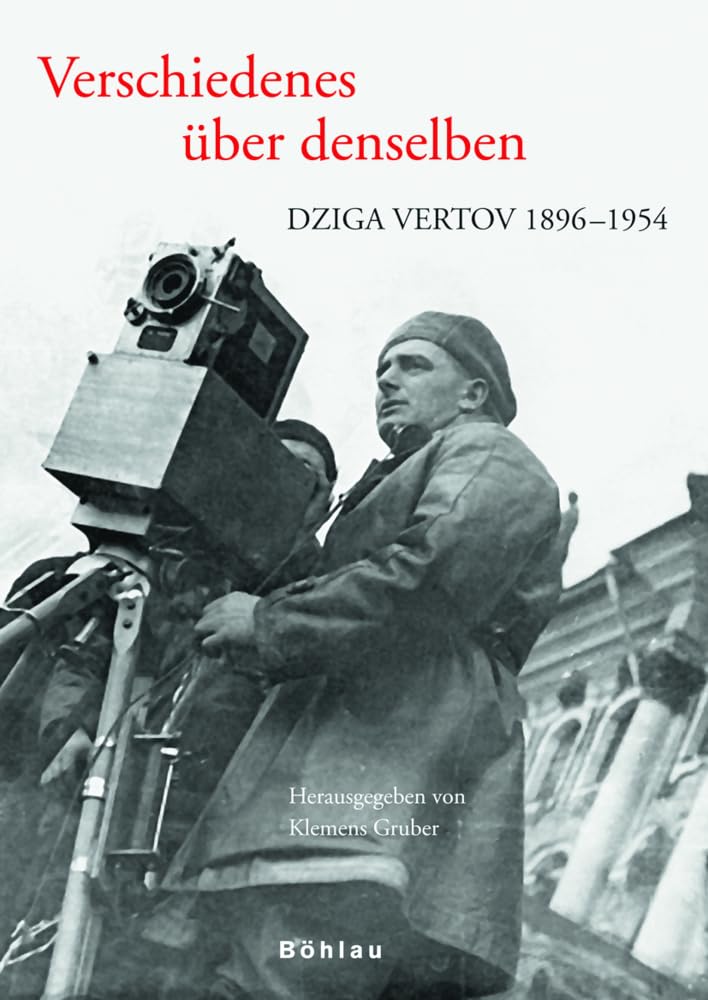 Verschiedenes
über denselben

DZIGA VERTOV 1896–1954

Herausgegeben von
Klemens Gruber

Böhlau